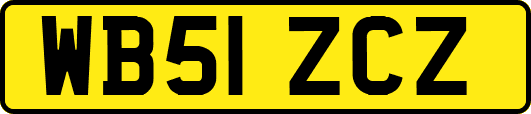 WB51 ZCZ